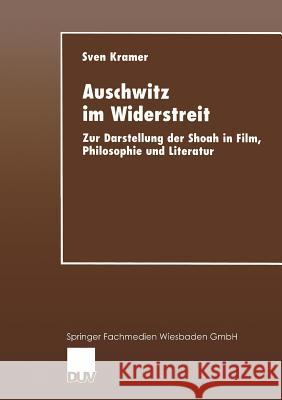 Sven Kramer

Auschwitz im Widerstreit

Zur Darstellung der Shoah in Film, Philosophie und Literatur

Springer Fachmedien Wiesbaden GmbH

DUV

Kraina Książek